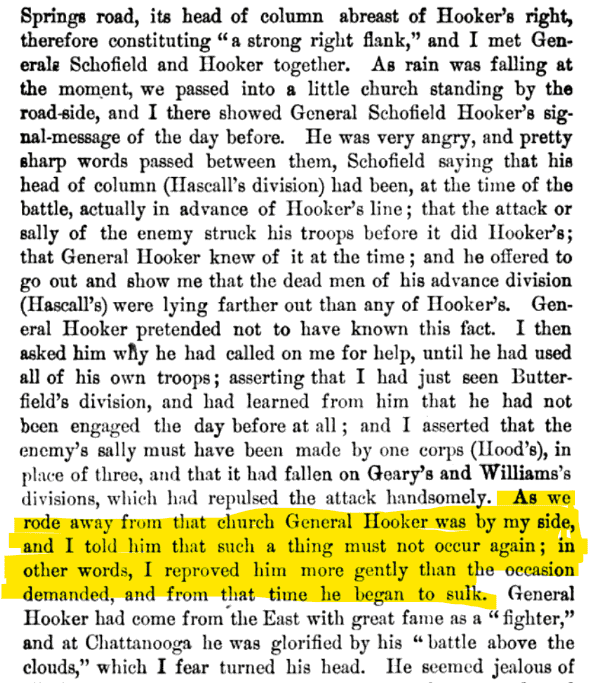 Springs road, its head of column abreast of Hooker's right, therefore constituting "a strong right flank," and I met Generals Schofield and Hooker together. As rain was falling at the moment, we passed into a little church standing by the road-side, and I there showed General Schofield Hooker's signal-message of the day before. He was very angry, and pretty sharp words passed between them, Schofield saying that his head of column (Hascall's division) had been, at the time of the battle, actually in advance of Hooker's line; that the attack or sally of the enemy struck his troops before it did Hooker's; that General Hooker knew of it at the time; and he offered to go out and show me that the dead men of his advance division (Hascall's) were lying farther out than any of Hooker's. General Hooker pretended not to have known this fact. I then asked him why he had called on me for help, until he had used all of his own troops; asserting that I had just seen Butterfield's division, and had learned from him that he had not been engaged the day before at all; and I asserted that the enemy's sally must have been made by one corps (Hood's), in place of three, and that it had fallen on Geary's and Williams's divisions, which had repulsed the attack handsomely. As we rode away from that church General Hooker was by my side, and I told him that such a thing must not occur again; in other words, I reproved him more gently than the occasion demanded, and from that time he began to sulk. General Hooker had come from the East with great fame as a "fighter," and at Chattanooga he was glorified by his "battle above the clouds," which I fear turned his head. He seemed jealous of